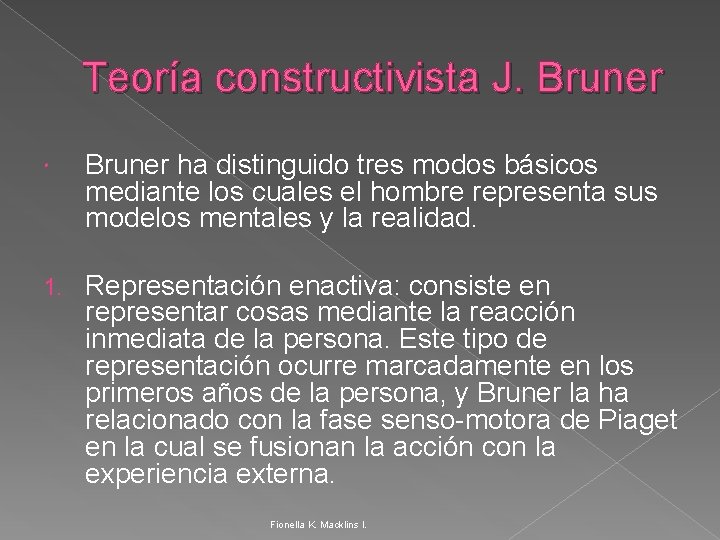 Teoría constructivista J. Bruner

Bruner ha distinguido tres modos básicos mediante los cuales el hombre representa sus modelos mentales y la realidad.

1. Representación enactiva: consiste en representar cosas mediante la reacción inmediata de la persona. Este tipo de representación ocurre marcadamente en los primeros años de la persona, y Bruner la ha relacionado con la fase senso-motora de Piaget en la cual se fusionan la acción con la experiencia externa.

Fionella K. Macklins I.